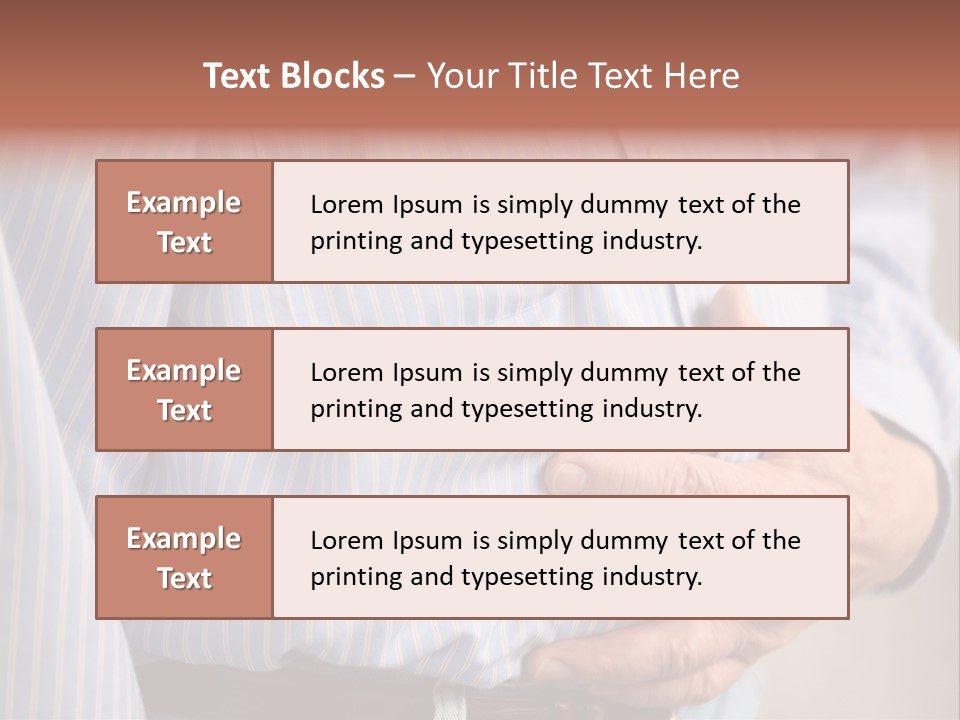 Text Blocks – Your Title Text Here

Example Text

Lorem Ipsum is simply dummy text of the printing and typesetting industry.

Example Text

Lorem Ipsum is simply dummy text of the printing and typesetting industry.

Example Text

Lorem Ipsum is simply dummy text of the printing and typesetting industry.